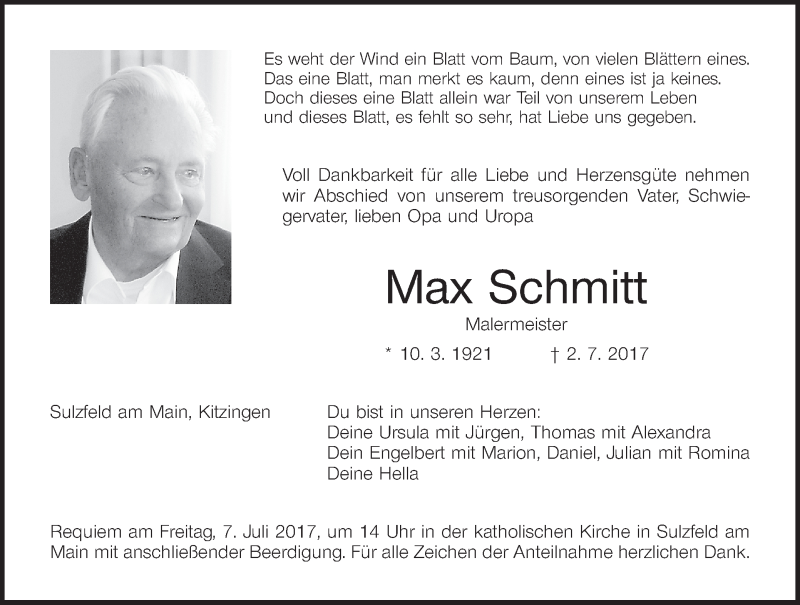 Es weht der Wind ein Blatt vom Baum, von vielen Blättern eines.
Das eine Blatt, man merkt es kaum, denn eines ist ja keines.
Doch dieses eine Blatt allein war Teil von unserem Leben
und dieses Blatt, es fehlt so sehr, hat Liebe uns gegeben.

Voll Dankbarkeit für alle Liebe und Herzensgüte nehmen wir Abschied von unserem treusorgenden Vater, Schwiegervater, lieben Opa und Uropa

Max Schmitt

Malermeister

* 10. 3. 1921 † 2. 7. 2017

Sulzfeld am Main, Kitzingen

Du bist in unseren Herzen:
Deine Ursula mit Jürgen, Thomas mit Alexandra
Dein Engelbert mit Marion, Daniel, Julian mit Romina
Deine Hella

Requiem am Freitag, 7. Juli 2017, um 14 Uhr in der katholischen Kirche in Sulzfeld am Main mit anschließender Beerdigung. Für alle Zeichen der Anteilnahme herzlichen Dank.